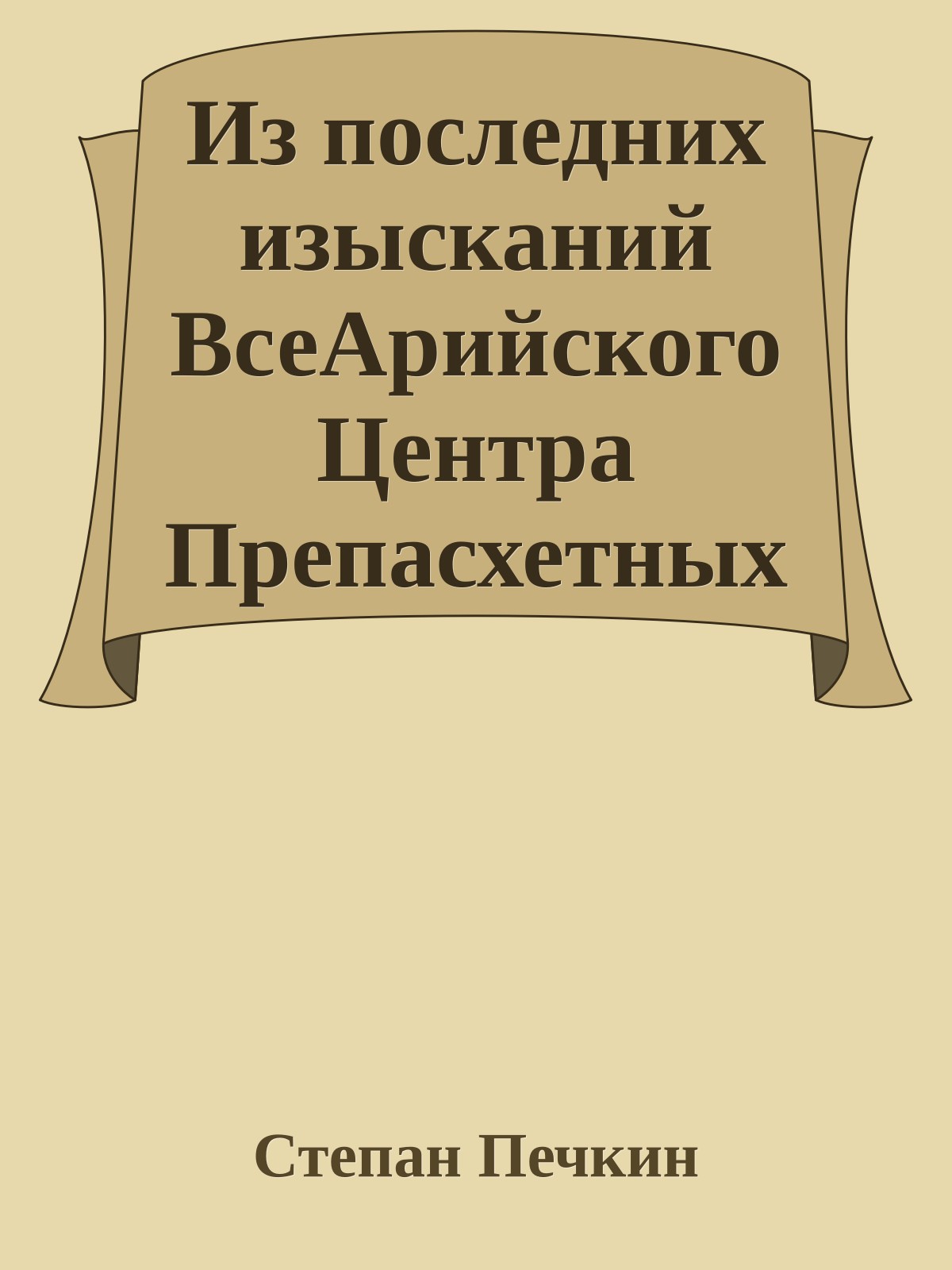 Из последних изысканий ВсеАрийского Центра Препасхетных

Степан Печкин